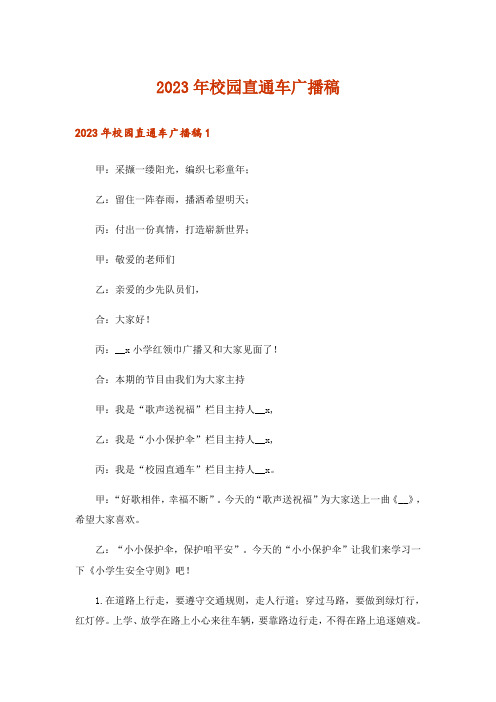 2023年校园直通车广播稿

2023年校园直通车广播稿1

甲：采撷一缕阳光，编织七彩童年；

乙：留住一阵春雨，播洒希望明天；

丙：付出一份真情，打造崭新世界；

甲：敬爱的老师们

乙：亲爱的少先队员们，

合：大家好！

丙：__x小学红领巾广播又和大家见面了！

合：本期的节目由我们为大家主持

甲：我是“歌声送祝福”栏目主持人__x，

乙：我是“小小保护伞”栏目主持人__x，

丙：我是“校园直通车”栏目主持人__x。

甲：“好歌相伴，幸福不断”。今天的“歌声送祝福”为大家送上一曲《__》，希望大家喜欢。

乙：“小小保护伞，保护咱平安”。今天的“小小保护伞”让我们来学习一下《小学生安全守则》吧！

1.在道路上行走，要遵守交通规则，走人行道；穿过马路，要做到绿灯行，红灯停。上学、放学在路上小心来往车辆，要靠路边行走，不得在路上追逐嬉戏。